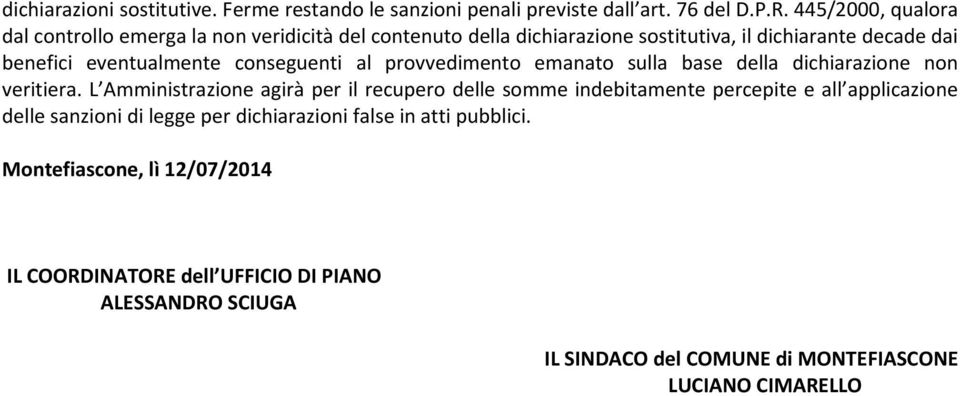 dichiarazioni sostitutive. Ferme restando le sanzioni penali previste dall'art. 76 del D.P.R. 445/2000, qualora dal controllo emerga la non veridicità del contenuto della dichiarazione sostitutiva, il dichiarante decade dai benefici eventualmente conseguenti al provvedimento emanato sulla base della dichiarazione non veritiera. L'Amministrazione agirà per il recupero delle somme indebitamente percepite e all'applicazione delle sanzioni di legge per dichiarazioni false in atti pubblici.

Montefiascone, lì 12/07/2014

IL COORDINATORE dell'UFFICIO DI PIANO
ALESSANDRO SCIUGA

IL SINDACO del COMUNE di MONTEFIASCONE
LUCIANO CIMARELLO